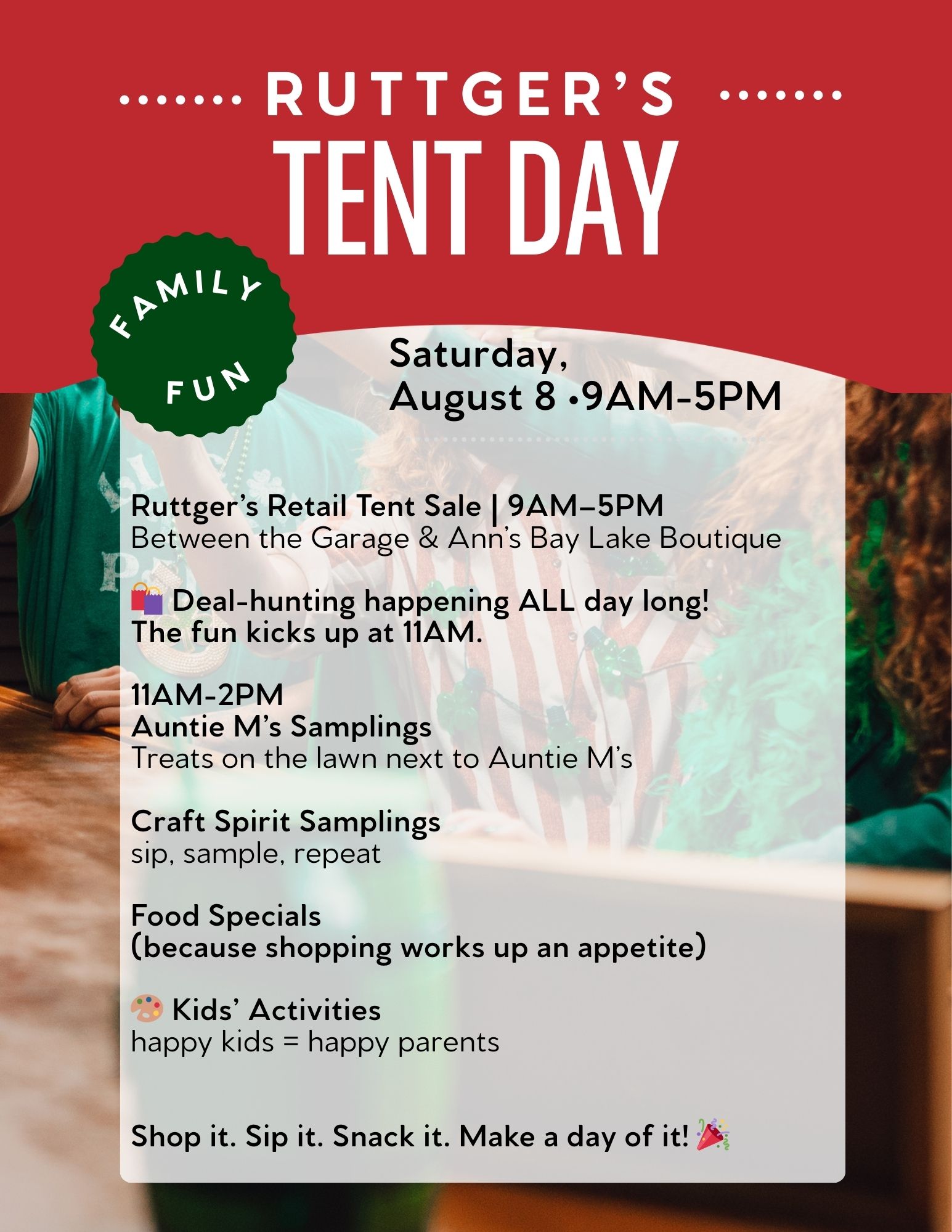 RUTTGER'S

TENT DAY

FAMILY FUN

Saturday,
August 8 •9AM-5PM

Ruttger's Retail Tent Sale | 9AM–5PM
Between the Garage & Ann's Bay Lake Boutique

🛍️ Deal-hunting happening ALL day long!
The fun kicks up at 11AM.

11AM-2PM
Auntie M's Samplings
Treats on the lawn next to Auntie M's

Craft Spirit Samplings
sip, sample, repeat

Food Specials
(because shopping works up an appetite)

🎨 Kids' Activities
happy kids = happy parents

Shop it. Sip it. Snack it. Make a day of it! 🎉